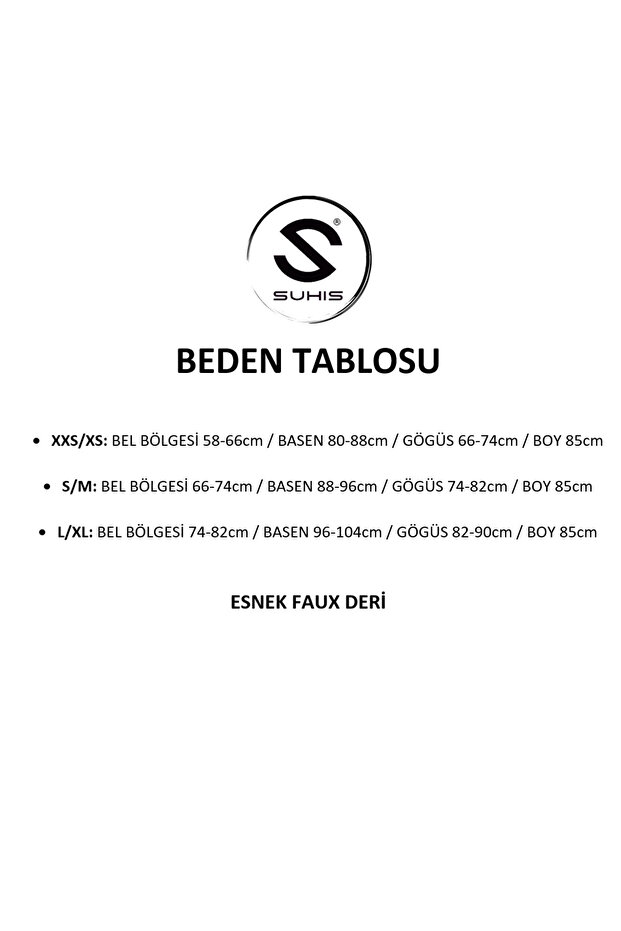 SUHIS

BEDEN TABLOSU

• XXS/XS: BEL BÖLGESİ 58-66cm / BASEN 80-88cm / GÖGÜS 66-74cm / BOY 85cm

• S/M: BEL BÖLGESİ 66-74cm / BASEN 88-96cm / GÖGÜS 74-82cm / BOY 85cm

• L/XL: BEL BÖLGESİ 74-82cm / BASEN 96-104cm / GÖGÜS 82-90cm / BOY 85cm

ESNEK FAUX DERİ